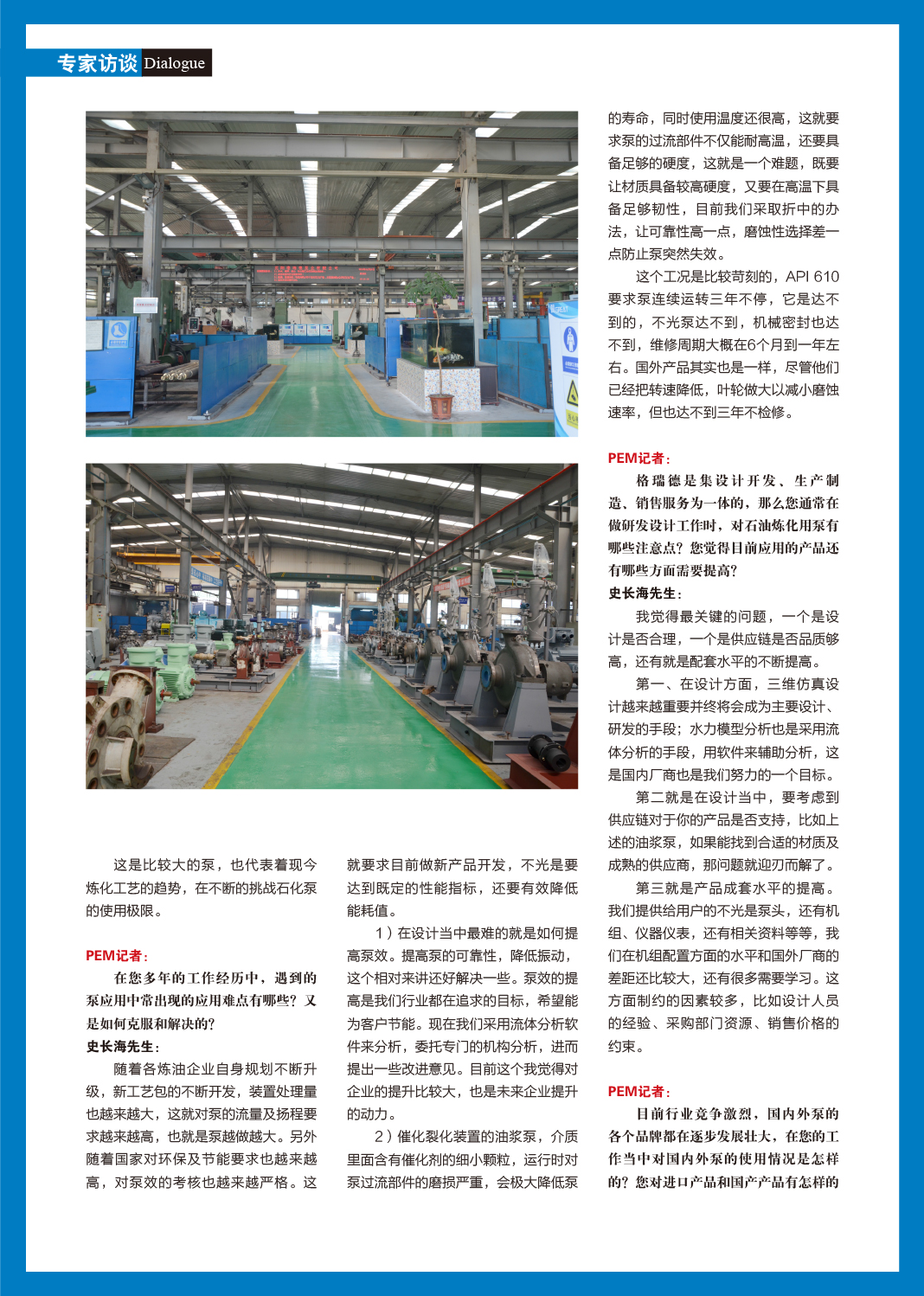 专家访谈 Dialogue

这是比较大的泵，也代表着现今炼化工艺的趋势，在不断的挑战石化泵的使用极限。

PEM记者：

在您多年的工作经历中，遇到的泵应用中常出现的应用难点有哪些？又是如何克服和解决的？

史长海先生：

随着各炼油企业自身规划不断升级，新工艺包的不断开发，装置处理量也越来越大，这就对泵的流量及扬程要求越来越高，也就是泵越做越大。另外随着国家对环保及节能要求也越来越高，对泵效的考核也越来越严格。这就要求目前做新产品开发，不光是要达到既定的性能指标，还要有效降低能耗值。

1）在设计当中最难的就是如何提高泵效。提高泵的可靠性，降低振动，这个相对来讲还好解决一些。泵效的提高是我们行业都在追求的目标，希望能为客户节能。现在我们采用流体分析软件来分析，委托专门的机构分析，进而提出一些改进意见。目前这个我觉得对企业的提升比较大，也是未来企业提升的动力。

2）催化裂化装置的油浆泵，介质里面含有催化剂的细小颗粒，运行时对泵过流部件的磨损严重，会极大降低泵的寿命，同时使用温度还很高，这就要求泵的过流部件不仅能耐高温，还要具备足够的硬度，这就是一个难题，既要让材质具备较高硬度，又要在高温下具备足够韧性，目前我们采取折中的办法，让可靠性高一点，磨蚀性选择差一点防止泵突然失效。

这个工况是比较苛刻的，API 610要求泵连续运转三年不停，它是达不到的，不光泵达不到，机械密封也达不到，维修周期大概在6个月到一年左右。国外产品其实也是一样，尽管他们已经把转速降低，叶轮做大以减小磨蚀速率，但也达不到三年不检修。

PEM记者：

格瑞德是集设计开发、生产制造、销售服务为一体的，那么您通常在做研发设计工作时，对石油炼化用泵有哪些注意点？您觉得目前应用的产品还有哪些方面需要提高？

史长海先生：

我觉得最关键的问题，一个是设计是否合理，一个是供应链是否品质够高，还有就是配套水平的不断提高。

第一、在设计方面，三维仿真设计越来越重要并终将会成为主要设计、研发的手段；水力模型分析也是采用流体分析的手段，用软件来辅助分析，这是国内厂商也是我们努力的一个目标。

第二就是在设计当中，要考虑到供应链对于你的产品是否支持，比如上述的油浆泵，如果能找到合适的材质及成熟的供应商，那问题就迎刃而解了。

第三就是产品成套水平的提高。我们提供给用户的不光是泵头，还有机组、仪器仪表，还有相关资料等等，我们在机组配置方面的水平和国外厂商的差距还比较大，还有很多需要学习。这方面制约的因素较多，比如设计人员的经验、采购部门资源、销售价格的约束。

PEM记者：

目前行业竞争激烈，国内外泵的各个品牌都在逐步发展壮大，在您的工作当中对国内外泵的使用情况是怎样的？您对进口产品和国产产品有怎样的